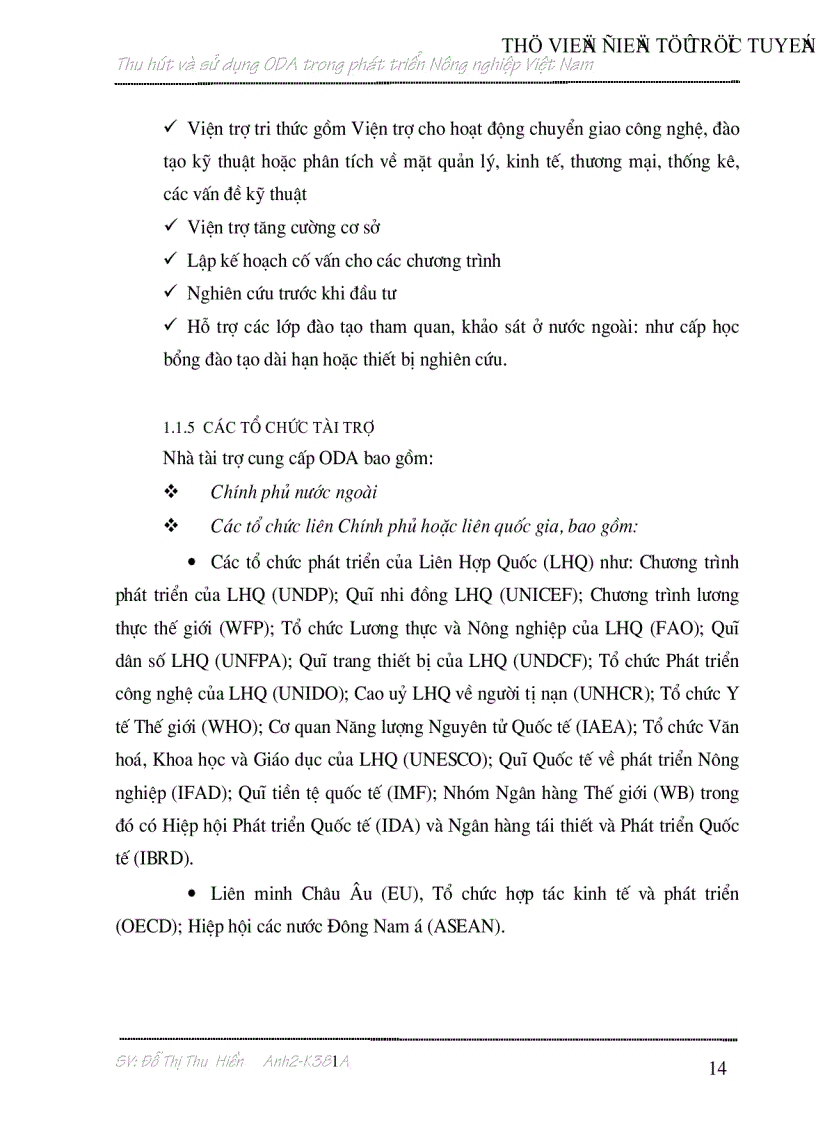 THÖ VIEÄN ÑIEÄN TÖÛ TRÖÏC TUYEÁN
Thu hút và sử dụng ODA trong phát triển Nông nghiệp Việt Nam

✓ Viện trợ tri thức gồm Viện trợ cho hoạt động chuyển giao công nghệ, đào tạo kỹ thuật hoặc phân tích về mặt quản lý, kinh tế, thương mại, thống kê, các vấn đề kỹ thuật

✓ Viện trợ tăng cường cơ sở

✓ Lập kế hoạch cố vấn cho các chương trình

✓ Nghiên cứu trước khi đầu tư

✓ Hỗ trợ các lớp đào tạo tham quan, khảo sát ở nước ngoài: như cấp học bổng đào tạo dài hạn hoặc thiết bị nghiên cứu.

1.1.5 CÁC TỔ CHỨC TÀI TRỢ

Nhà tài trợ cung cấp ODA bao gồm:

❖ Chính phủ nước ngoài

❖ Các tổ chức liên Chính phủ hoặc liên quốc gia, bao gồm:

• Các tổ chức phát triển của Liên Hợp Quốc (LHQ) như: Chương trình phát triển của LHQ (UNDP); Quĩ nhi đồng LHQ (UNICEF); Chương trình lương thực thế giới (WFP); Tổ chức Lương thực và Nông nghiệp của LHQ (FAO); Quĩ dân số LHQ (UNFPA); Quĩ trang thiết bị của LHQ (UNDCF); Tổ chức Phát triển công nghệ của LHQ (UNIDO); Cao uỷ LHQ về người tị nạn (UNHCR); Tổ chức Y tế Thế giới (WHO); Cơ quan Năng lượng Nguyên tử Quốc tế (IAEA); Tổ chức Văn hoá, Khoa học và Giáo dục của LHQ (UNESCO); Quĩ Quốc tế về phát triển Nông nghiệp (IFAD); Quĩ tiền tệ quốc tế (IMF); Nhóm Ngân hàng Thế giới (WB) trong đó có Hiệp hội Phát triển Quốc tế (IDA) và Ngân hàng tái thiết và Phát triển Quốc tế (IBRD).

• Liên minh Châu Âu (EU), Tổ chức hợp tác kinh tế và phát triển (OECD); Hiệp hội các nước Đông Nam á (ASEAN).

SV: Đỗ Thị Thu Hiền Anh2-K38 A
14